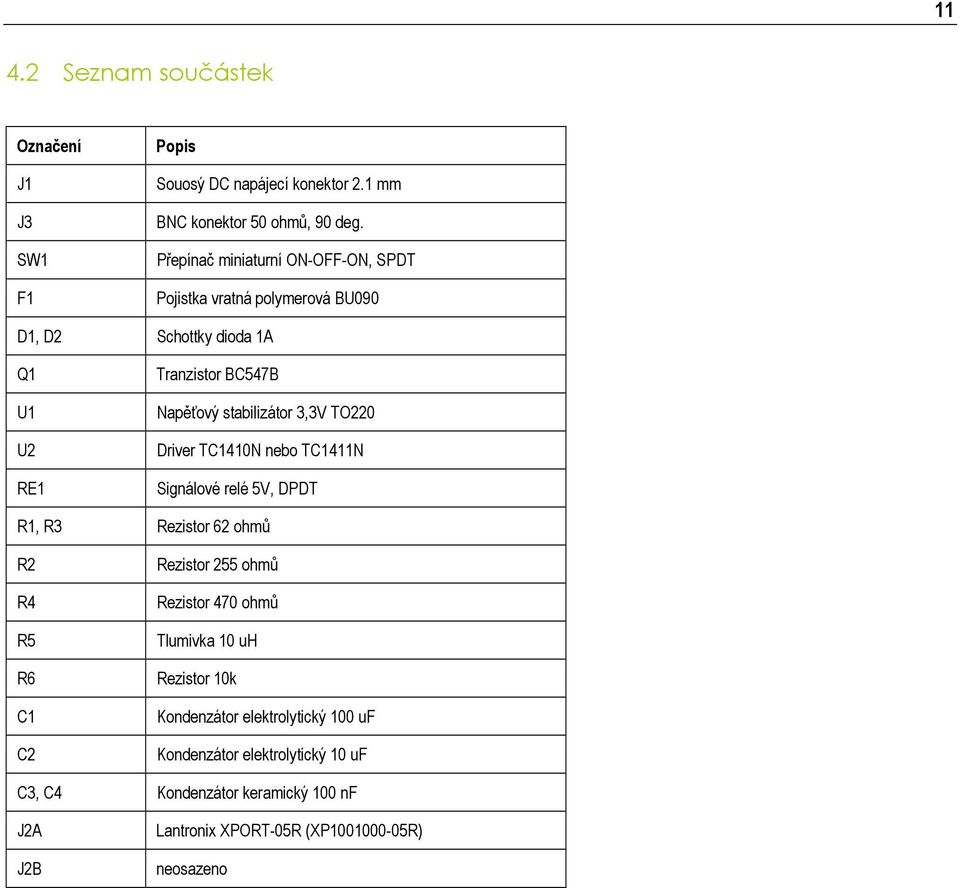 11

4.2 Seznam součástek

| Označení | Popis |
|---|---|
| J1 | Souosý DC napájecí konektor 2.1 mm |
| J3 | BNC konektor 50 ohmů, 90 deg. |
| SW1 | Přepínač miniaturní ON-OFF-ON, SPDT |
| F1 | Pojistka vratná polymerová BU090 |
| D1, D2 | Schottky dioda 1A |
| Q1 | Tranzistor BC547B |
| U1 | Napěťový stabilizátor 3,3V TO220 |
| U2 | Driver TC1410N nebo TC1411N |
| RE1 | Signálové relé 5V, DPDT |
| R1, R3 | Rezistor 62 ohmů |
| R2 | Rezistor 255 ohmů |
| R4 | Rezistor 470 ohmů |
| R5 | Tlumivka 10 uH |
| R6 | Rezistor 10k |
| C1 | Kondenzátor elektrolytický 100 uF |
| C2 | Kondenzátor elektrolytický 10 uF |
| C3, C4 | Kondenzátor keramický 100 nF |
| J2A | Lantronix XPORT-05R (XP1001000-05R) |
| J2B | neosazeno |